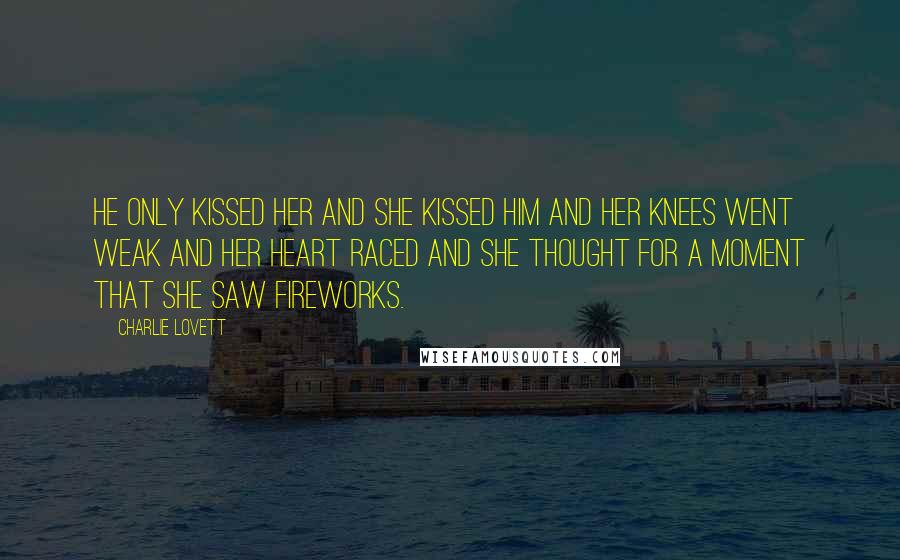 HE ONLY KISSED HER AND SHE KISSED HIM AND HER KNEES WENT WEAK AND HER HEART RACED AND SHE THOUGHT FOR A MOMENT THAT SHE SAW FIREWORKS.

CHARLIE LOVETT

WISEFAMOUSQUOTES.COM